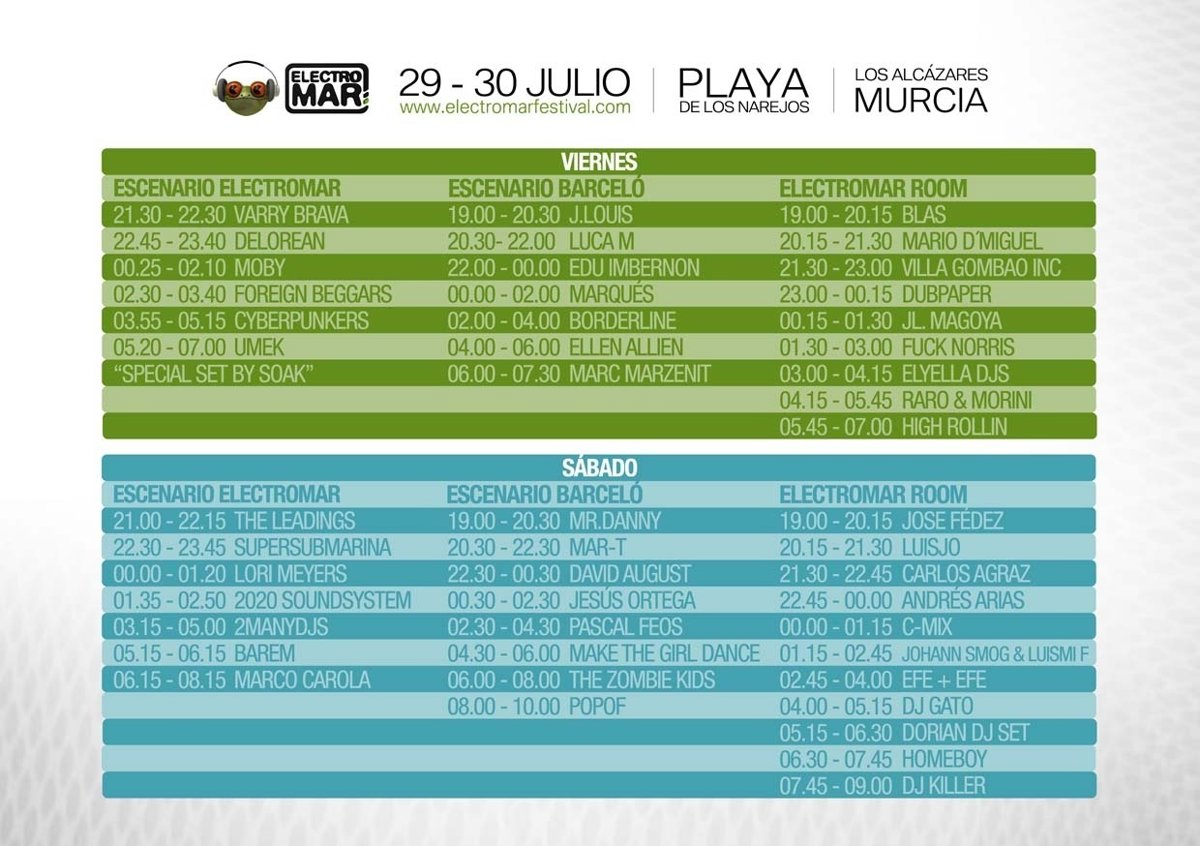 ELECTRO MAR

29 - 30 JULIO
www.electromarfestival.com

PLAYA
DE LOS NAREJOS

LOS ALCÁZARES
MURCIA

VIERNES

| ESCENARIO ELECTROMAR | ESCENARIO BARCELÓ | ELECTROMAR ROOM |
|---|---|---|
| 21.30 - 22.30 VARRY BRAVA | 19.00 - 20.30 J.LOUIS | 19.00 - 20.15 BLAS |
| 22.45 - 23.40 DELOREAN | 20.30- 22.00 LUCA M | 20.15 - 21.30 MARIO D´MIGUEL |
| 00.25 - 02.10 MOBY | 22.00 - 00.00 EDU IMBERNON | 21.30 - 23.00 VILLA GOMBAO INC |
| 02.30 - 03.40 FOREIGN BEGGARS | 00.00 - 02.00 MARQUÉS | 23.00 - 00.15 DUBPAPER |
| 03.55 - 05.15 CYBERPUNKERS | 02.00 - 04.00 BORDERLINE | 00.15 - 01.30 JL. MAGOYA |
| 05.20 - 07.00 UMEK | 04.00 - 06.00 ELLEN ALLIEN | 01.30 - 03.00 FUCK NORRIS |
| "SPECIAL SET BY SOAK" | 06.00 - 07.30 MARC MARZENIT | 03.00 - 04.15 ELYELLA DJS |
| | | 04.15 - 05.45 RARO & MORINI |
| | | 05.45 - 07.00 HIGH ROLLIN |

SÁBADO

| ESCENARIO ELECTROMAR | ESCENARIO BARCELÓ | ELECTROMAR ROOM |
|---|---|---|
| 21.00 - 22.15 THE LEADINGS | 19.00 - 20.30 MR.DANNY | 19.00 - 20.15 JOSE FÉDEZ |
| 22.30 - 23.45 SUPERSUBMARINA | 20.30 - 22.30 MAR-T | 20.15 - 21.30 LUISJO |
| 00.00 - 01.20 LORI MEYERS | 22.30 - 00.30 DAVID AUGUST | 21.30 - 22.45 CARLOS AGRAZ |
| 01.35 - 02.50 2020 SOUNDSYSTEM | 00.30 - 02.30 JESÚS ORTEGA | 22.45 - 00.00 ANDRÉS ARIAS |
| 03.15 - 05.00 2MANYDJS | 02.30 - 04.30 PASCAL FEOS | 00.00 - 01.15 C-MIX |
| 05.15 - 06.15 BAREM | 04.30 - 06.00 MAKE THE GIRL DANCE | 01.15 - 02.45 JOHANN SMOG & LUISMI F |
| 06.15 - 08.15 MARCO CAROLA | 06.00 - 08.00 THE ZOMBIE KIDS | 02.45 - 04.00 EFE + EFE |
| | 08.00 - 10.00 POPOF | 04.00 - 05.15 DJ GATO |
| | | 05.15 - 06.30 DORIAN DJ SET |
| | | 06.30 - 07.45 HOMEBOY |
| | | 07.45 - 09.00 DJ KILLER |